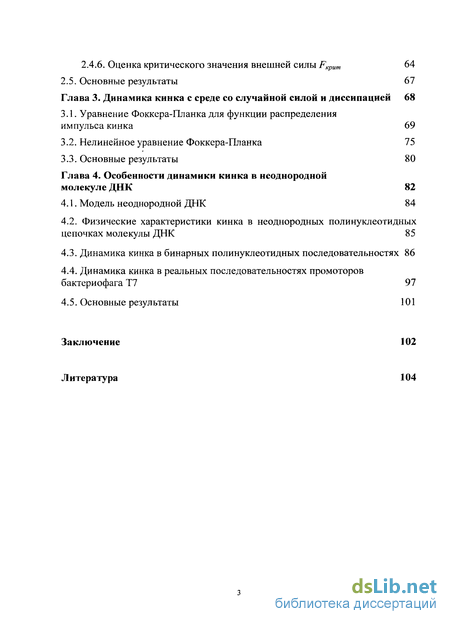 2.4.6. Оценка критического значения внешней силы $F_{крит}$ 64
2.5. Основные результаты 67
Глава 3. Динамика кинка с среде со случайной силой и диссипацией 68
3.1. Уравнение Фоккера-Планка для функции распределения импульса кинка 69
3.2. Нелинейное уравнение Фоккера-Планка 75
3.3. Основные результаты 80
Глава 4. Особенности динамики кинка в неоднородной молекуле ДНК 82
4.1. Модель неоднородной ДНК 84
4.2. Физические характеристики кинка в неоднородных полинуклеотидных цепочках молекулы ДНК 85
4.3. Динамика кинка в бинарных полинуклеотидных последовательностях 86
4.4. Динамика кинка в реальных последовательностях промоторов бактериофага Т7 97
4.5. Основные результаты 101

Заключение 102

Литература 104

3

dsLib.net
библиотека диссертаций